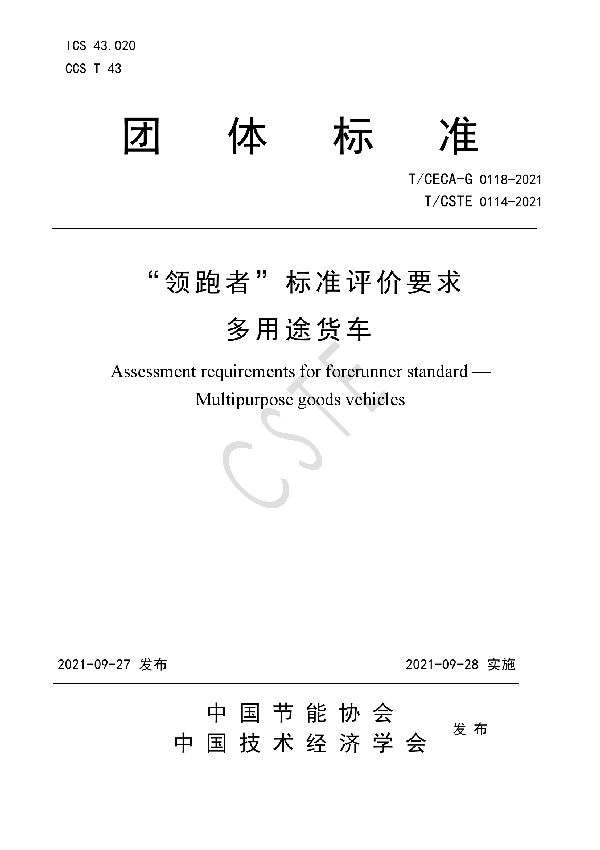 ICS 43.020
CCS T 43

团 体 标 准

T/CECA-G 0118-2021
T/CSTE 0114-2021

“领跑者”标准评价要求
多用途货车

Assessment requirements for forerunner standard — Multipurpose goods vehicles

CSTE

2021-09-27 发布

2021-09-28 实施

中 国 节 能 协 会
中 国 技 术 经 济 学 会
发 布